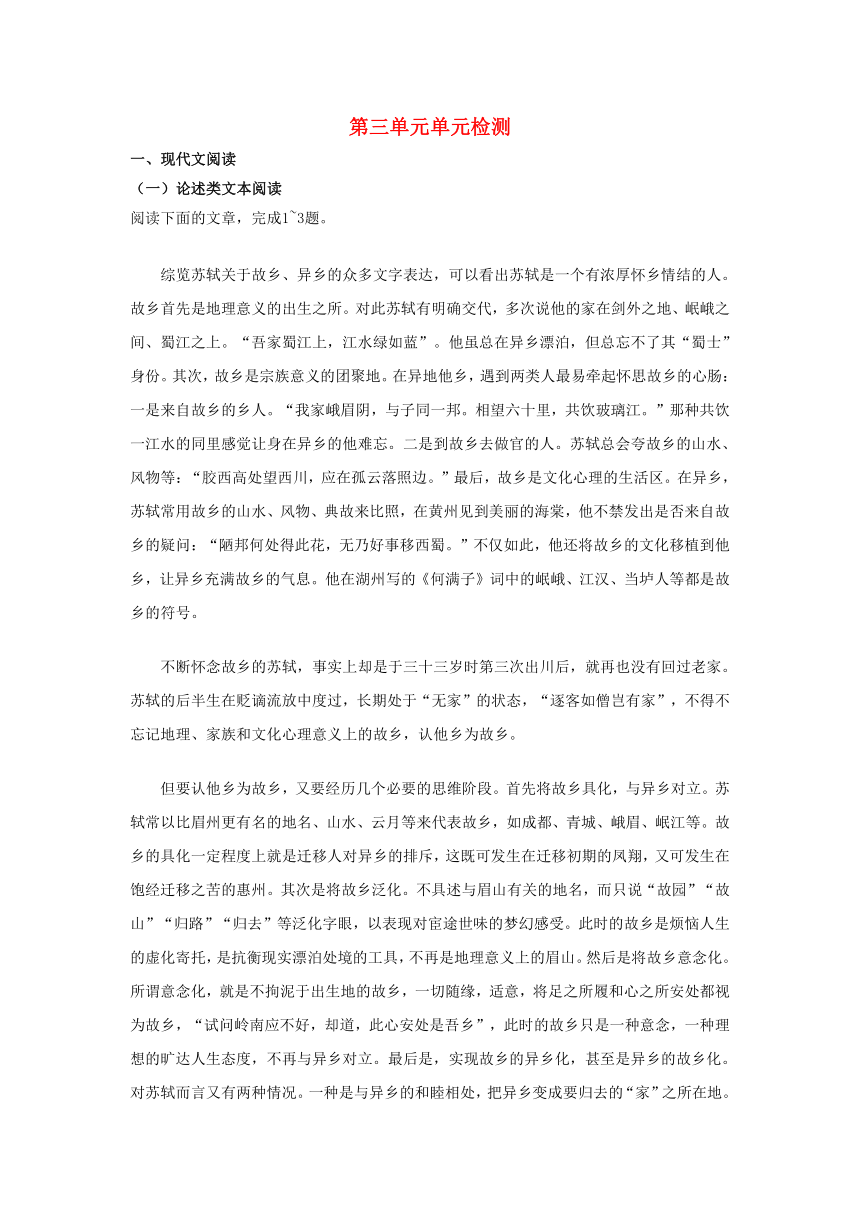 第三单元单元检测

一、现代文阅读

（一）论述类文本阅读

阅读下面的文章，完成1~3题。

综览苏轼关于故乡、异乡的众多文字表达，可以看出苏轼是一个有浓厚怀乡情结的人。故乡首先是地理意义的出生之所。对此苏轼有明确交代，多次说他的家在剑外之地、岷峨之间、蜀江之上。“吾家蜀江上，江水绿如蓝”。他虽总在异乡漂泊，但总忘不了其“蜀士”身份。其次，故乡是宗族意义的团聚地。在异地他乡，遇到两类人最易牵起怀思故乡的心肠：一是来自故乡的乡人。“我家峨眉阴，与子同一邦。相望六十里，共饮玻璃江。”那种共饮一江水的同里感觉让身在异乡的他难忘。二是到故乡去做官的人。苏轼总会夸故乡的山水、风物等：“胶西高处望西川，应在孤云落照边。”最后，故乡是文化心理的生活区。在异乡，苏轼常用故乡的山水、风物、典故来比照，在黄州见到美丽的海棠，他不禁发出是否来自故乡的疑问：“陋邦何处得此花，无乃好事移西蜀。”不仅如此，他还将故乡的文化移植到他乡，让异乡充满故乡的气息。他在湖州写的《何满子》词中的岷峨、江汉、当垆人等都是故乡的符号。

不断怀念故乡的苏轼，事实上却是于三十三岁时第三次出川后，就再也没有回过老家。苏轼的后半生在贬谪流放中度过，长期处于“无家”的状态，“逐客如僧岂有家”，不得不忘记地理、家族和文化心理意义上的故乡，认他乡为故乡。

但要认他乡为故乡，又要经历几个必要的思维阶段。首先将故乡具化，与异乡对立。苏轼常以比眉州更有名的地名、山水、云月等来代表故乡，如成都、青城、峨眉、岷江等。故乡的具化一定程度上就是迁移人对异乡的排斥，这既可发生在迁移初期的凤翔，又可发生在饱经迁移之苦的惠州。其次是将故乡泛化。不具述与眉山有关的地名，而只说“故园”“故山”“归路”“归去”等泛化字眼，以表现对宦途世味的梦幻感受。此时的故乡是烦恼人生的虚化寄托，是抗衡现实漂泊处境的工具，不再是地理意义上的眉山。然后是将故乡意念化。所谓意念化，就是不拘泥于出生地的故乡，一切随缘，适意，将足之所履和心之所安处都视为故乡，“试问岭南应不好，却道，此心安处是吾乡”，此时的故乡只是一种意念，一种理想的旷达人生态度，不再与异乡对立。最后是，实现故乡的异乡化，甚至是异乡的故乡化。对苏轼而言又有两种情况。一种是与异乡的和睦相处，把异乡变成要归去的“家”之所在地。